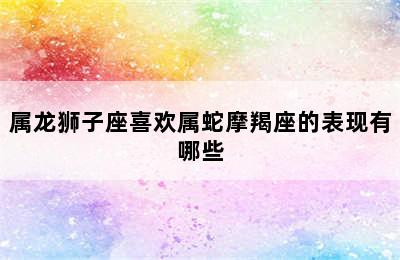 属龙狮子座喜欢属蛇摩羯座的表现有哪些